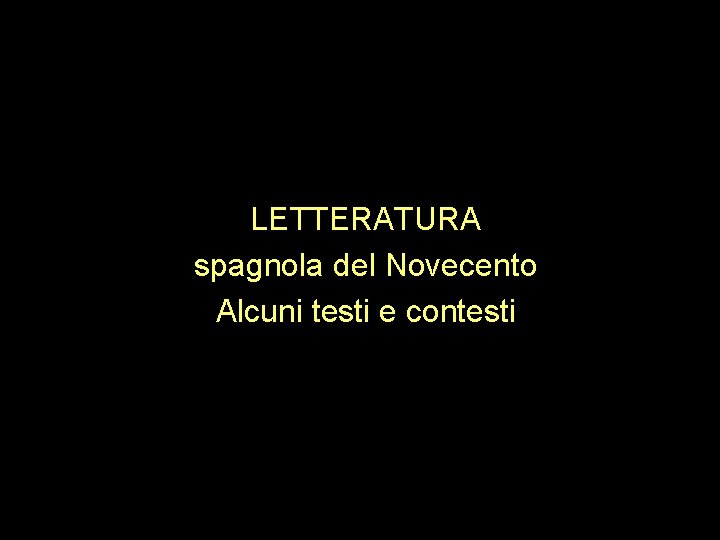 LETTERATURA
spagnola del Novecento
Alcuni testi e contesti